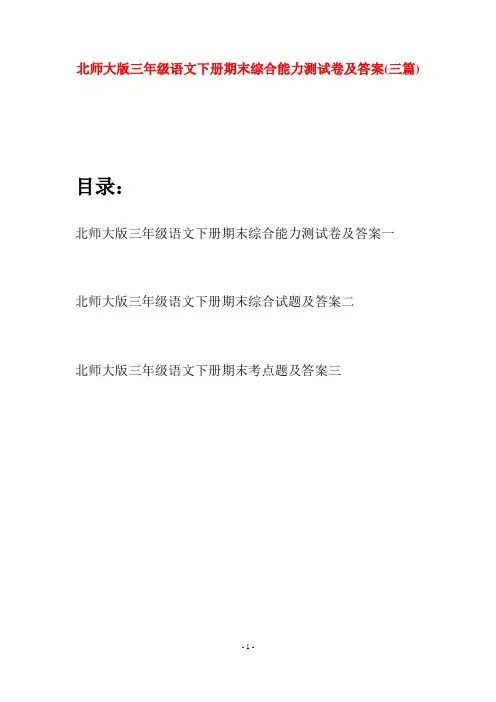 北师大版三年级语文下册期末综合能力测试卷及答案(三篇)

目录：

北师大版三年级语文下册期末综合能力测试卷及答案一

北师大版三年级语文下册期末综合试题及答案二

北师大版三年级语文下册期末考点题及答案三

- 1 -